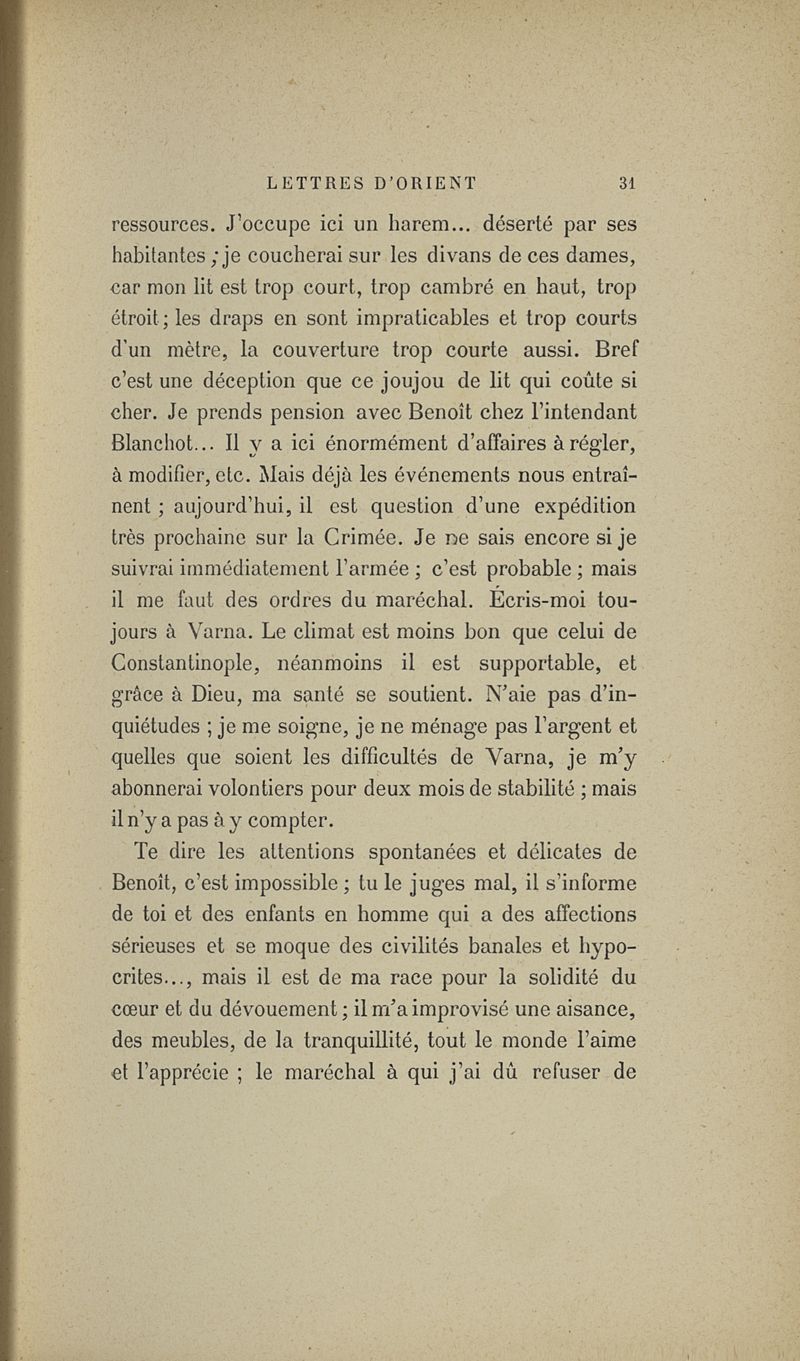 LETTRES D'ORIENT 31

ressources. J'occupe ici un harem... déserté par ses habitantes ; je coucherai sur les divans de ces dames, car mon lit est trop court, trop cambré en haut, trop étroit ; les draps en sont impraticables et trop courts d'un mètre, la couverture trop courte aussi. Bref c'est une déception que ce joujou de lit qui coûte si cher. Je prends pension avec Benoît chez l'intendant Blanchot... Il y a ici énormément d'affaires à régler, à modifier, etc. Mais déjà les événements nous entraînent ; aujourd'hui, il est question d'une expédition très prochaine sur la Crimée. Je ne sais encore si je suivrai immédiatement l'armée ; c'est probable ; mais il me faut des ordres du maréchal. Écris-moi toujours à Varna. Le climat est moins bon que celui de Constantinople, néanmoins il est supportable, et grâce à Dieu, ma santé se soutient. N'aie pas d'inquiétudes ; je me soigne, je ne ménage pas l'argent et quelles que soient les difficultés de Varna, je m'y abonnerai volontiers pour deux mois de stabilité ; mais il n'y a pas à y compter.

Te dire les attentions spontanées et délicates de Benoît, c'est impossible ; tu le juges mal, il s'informe de toi et des enfants en homme qui a des affections sérieuses et se moque des civilités banales et hypocrites..., mais il est de ma race pour la solidité du cœur et du dévouement ; il m'a improvisé une aisance, des meubles, de la tranquillité, tout le monde l'aime et l'apprécie ; le maréchal à qui j'ai dû refuser de